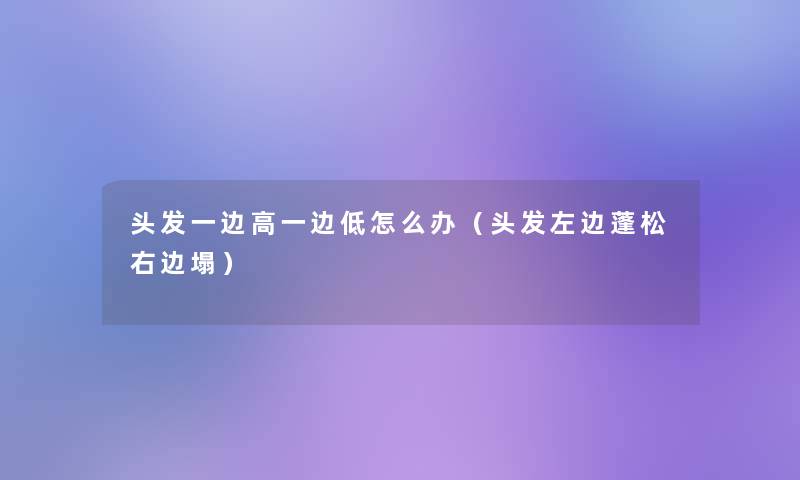 头发一边高一边低怎么办（头发左边蓬松右边塌）